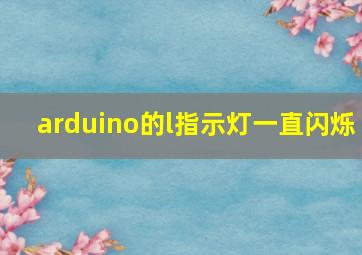 arduino的l指示灯一直闪烁